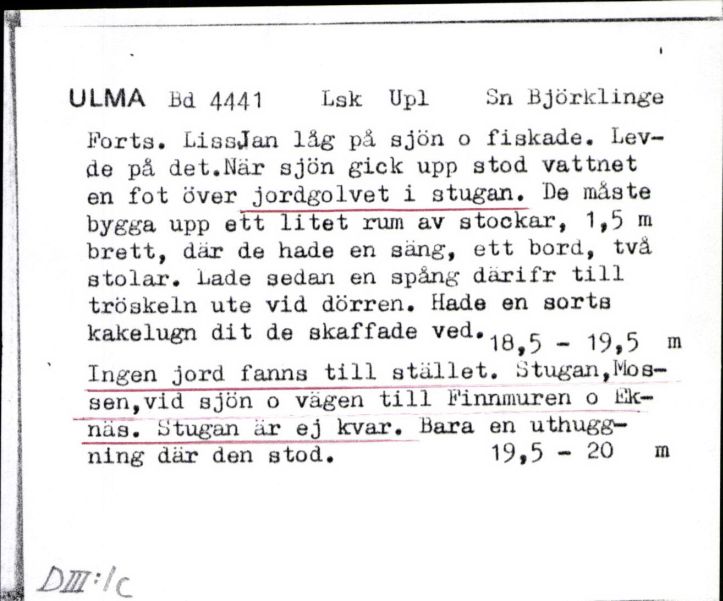 ULMA Bd 4441 Lsk Upl Sn Björklinge

Forts. LissJan låg på sjön o fiskade. Levde på det.När sjön gick upp stod vattnet en fot över jordgolvet i stugan. De måste bygga upp ett litet rum av stockar, 1,5 m brett, där de hade en säng, ett bord, två stolar. Lade sedan en spång därifr till tröskeln ute vid dörren. Hade en sorts kakelugn dit de skaffade ved. 18,5 - 19,5 m

Ingen jord fanns till stället. Stugan,Mossen,vid sjön o vägen till Finnmuren o Eknäs. Stugan är ej kvar. Bara en uthuggning där den stod. 19,5 - 20 m

DIII:1c